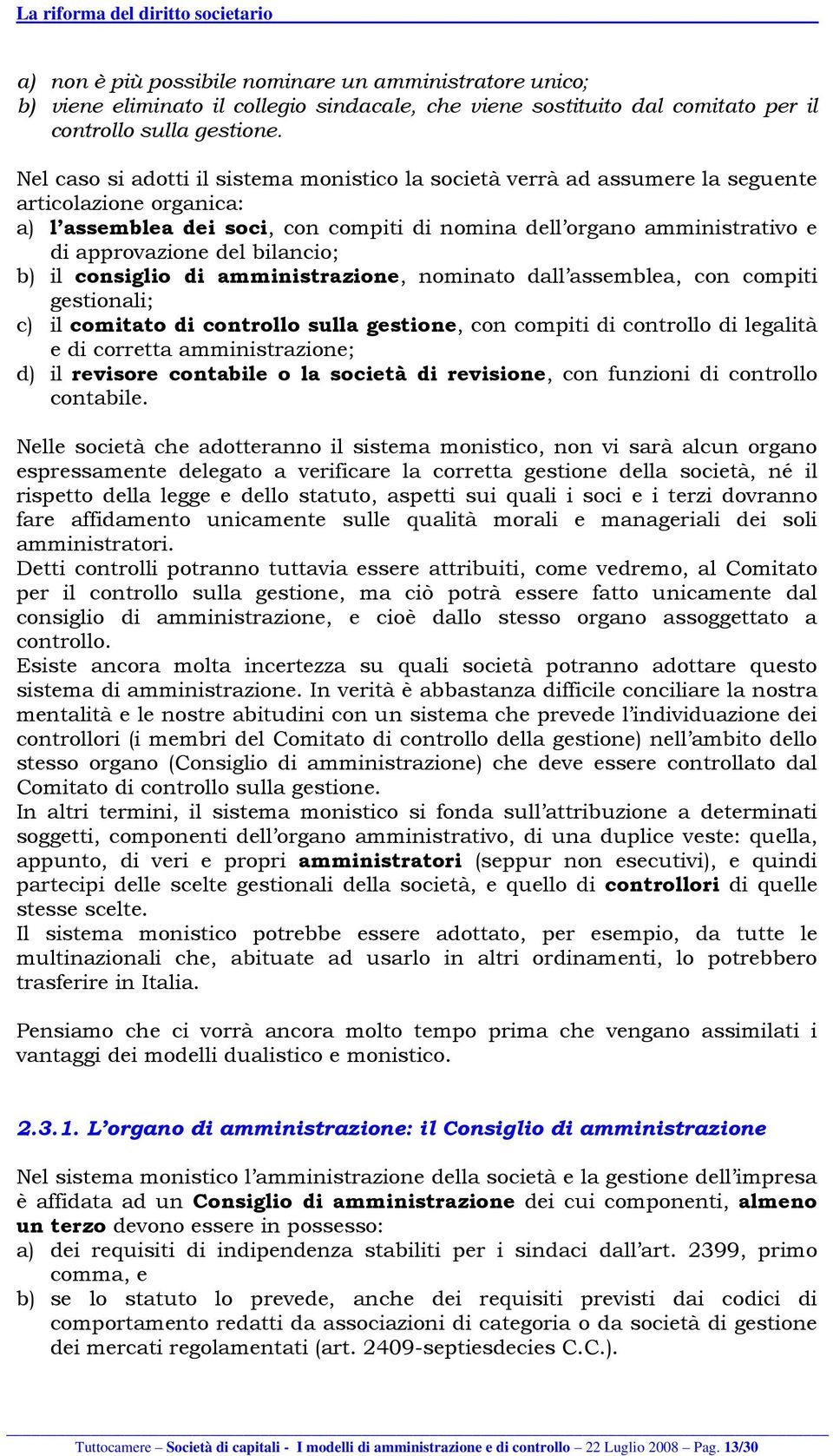 La riforma del diritto societario

a) non è più possibile nominare un amministratore unico;
b) viene eliminato il collegio sindacale, che viene sostituito dal comitato per il controllo sulla gestione.

Nel caso si adotti il sistema monistico la società verrà ad assumere la seguente articolazione organica:
a) l'assemblea dei soci, con compiti di nomina dell'organo amministrativo e di approvazione del bilancio;
b) il consiglio di amministrazione, nominato dall'assemblea, con compiti gestionali;
c) il comitato di controllo sulla gestione, con compiti di controllo di legalità e di corretta amministrazione;
d) il revisore contabile o la società di revisione, con funzioni di controllo contabile.

Nelle società che adotteranno il sistema monistico, non vi sarà alcun organo espressamente delegato a verificare la corretta gestione della società, né il rispetto della legge e dello statuto, aspetti sui quali i soci e i terzi dovranno fare affidamento unicamente sulle qualità morali e manageriali dei soli amministratori.
Detti controlli potranno tuttavia essere attribuiti, come vedremo, al Comitato per il controllo sulla gestione, ma ciò potrà essere fatto unicamente dal consiglio di amministrazione, e cioè dallo stesso organo assoggettato a controllo.
Esiste ancora molta incertezza su quali società potranno adottare questo sistema di amministrazione. In verità è abbastanza difficile conciliare la nostra mentalità e le nostre abitudini con un sistema che prevede l'individuazione dei controllori (i membri del Comitato di controllo della gestione) nell'ambito dello stesso organo (Consiglio di amministrazione) che deve essere controllato dal Comitato di controllo sulla gestione.
In altri termini, il sistema monistico si fonda sull'attribuzione a determinati soggetti, componenti dell'organo amministrativo, di una duplice veste: quella, appunto, di veri e propri amministratori (seppur non esecutivi), e quindi partecipi delle scelte gestionali della società, e quello di controllori di quelle stesse scelte.
Il sistema monistico potrebbe essere adottato, per esempio, da tutte le multinazionali che, abituate ad usarlo in altri ordinamenti, lo potrebbero trasferire in Italia.

Pensiamo che ci vorrà ancora molto tempo prima che vengano assimilati i vantaggi dei modelli dualistico e monistico.

2.3.1. L'organo di amministrazione: il Consiglio di amministrazione

Nel sistema monistico l'amministrazione della società e la gestione dell'impresa è affidata ad un Consiglio di amministrazione dei cui componenti, almeno un terzo devono essere in possesso:
a) dei requisiti di indipendenza stabiliti per i sindaci dall'art. 2399, primo comma, e
b) se lo statuto lo prevede, anche dei requisiti previsti dai codici di comportamento redatti da associazioni di categoria o da società di gestione dei mercati regolamentati (art. 2409-septiesdecies C.C.).

Tuttocamere – Società di capitali - I modelli di amministrazione e di controllo – 22 Luglio 2008 – Pag. 13/30